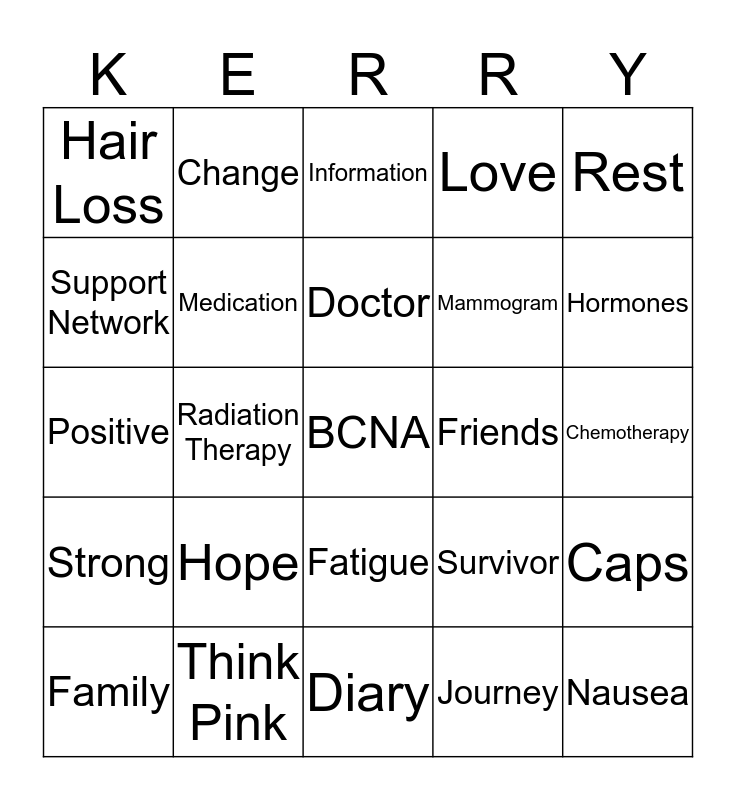 | K | E | R | R | Y |
|---|---|---|---|---|
| Hair Loss | Change | Information | Love | Rest |
| Support Network | Medication | Doctor | Mammogram | Hormones |
| Positive | Radiation Therapy | BCNA | Friends | Chemotherapy |
| Strong | Hope | Fatigue | Survivor | Caps |
| Family | Think Pink | Diary | Journey | Nausea |